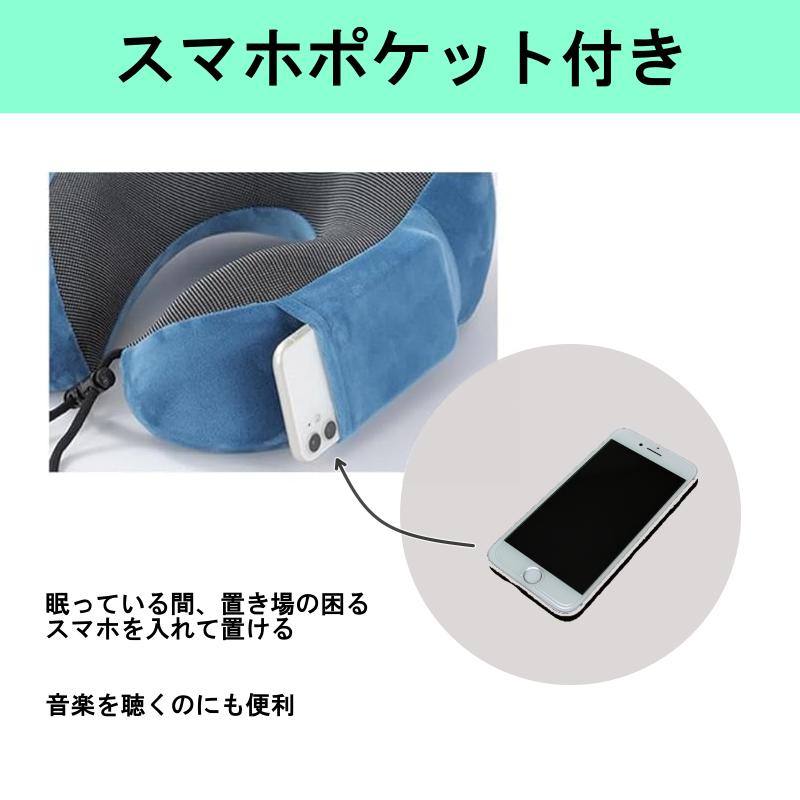 スマホポケット付き

眠っている間、置き場の困るスマホを入れて置ける

音楽を聴くのにも便利